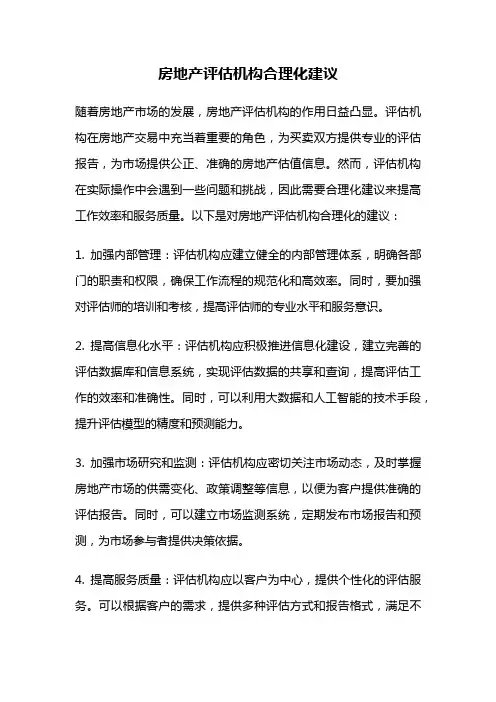 房地产评估机构合理化建议

随着房地产市场的发展，房地产评估机构的作用日益凸显。评估机构在房地产交易中充当着重要的角色，为买卖双方提供专业的评估报告，为市场提供公正、准确的房地产估值信息。然而，评估机构在实际操作中会遇到一些问题和挑战，因此需要合理化建议来提高工作效率和服务质量。以下是对房地产评估机构合理化的建议：

1. 加强内部管理：评估机构应建立健全的内部管理体系，明确各部门的职责和权限，确保工作流程的规范化和高效率。同时，要加强对评估师的培训和考核，提高评估师的专业水平和服务意识。

2. 提高信息化水平：评估机构应积极推进信息化建设，建立完善的评估数据库和信息系统，实现评估数据的共享和查询，提高评估工作的效率和准确性。同时，可以利用大数据和人工智能的技术手段，提升评估模型的精度和预测能力。

3. 加强市场研究和监测：评估机构应密切关注市场动态，及时掌握房地产市场的供需变化、政策调整等信息，以便为客户提供准确的评估报告。同时，可以建立市场监测系统，定期发布市场报告和预测，为市场参与者提供决策依据。

4. 提高服务质量：评估机构应以客户为中心，提供个性化的评估服务。可以根据客户的需求，提供多种评估方式和报告格式，满足不